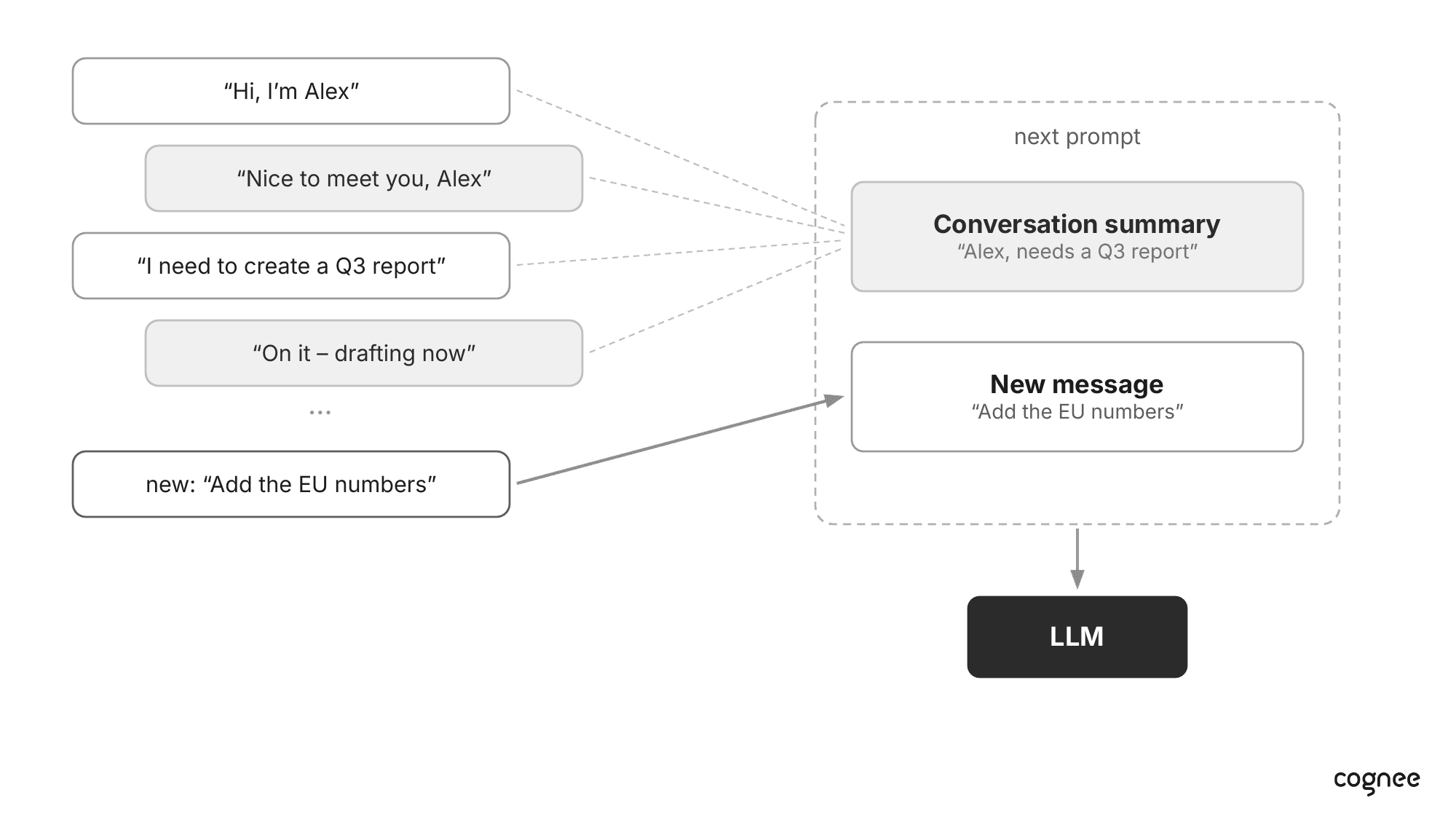 “Hi, I’m Alex”

“Nice to meet you, Alex”

“I need to create a Q3 report”

“On it – drafting now”

...

new: “Add the EU numbers”

next prompt

Conversation summary
“Alex, needs a Q3 report”

New message
“Add the EU numbers”

LLM

cognee